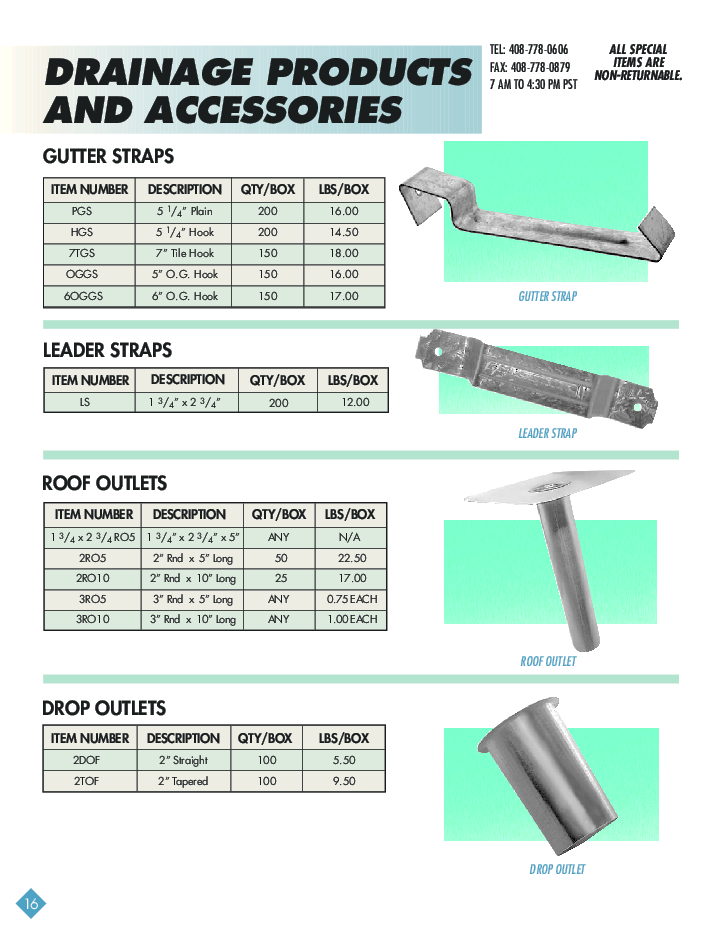 DRAINAGE PRODUCTS AND ACCESSORIES

TEL: 408-778-0606
FAX: 408-778-0879
7 AM TO 4:30 PM PST

ALL SPECIAL ITEMS ARE NON-RETURNABLE.

GUTTER STRAPS

| ITEM NUMBER | DESCRIPTION | QTY/BOX | LBS/BOX |
|---|---|---|---|
| PGS | 5 $^1/_4$" Plain | 200 | 16.00 |
| HGS | 5 $^1/_4$" Hook | 200 | 14.50 |
| 7TGS | 7" Tile Hook | 150 | 18.00 |
| OGGS | 5" O.G. Hook | 150 | 16.00 |
| 6OGGS | 6" O.G. Hook | 150 | 17.00 |

GUTTER STRAP

LEADER STRAPS

| ITEM NUMBER | DESCRIPTION | QTY/BOX | LBS/BOX |
|---|---|---|---|
| LS | 1 $^3/_4$" x 2 $^3/_4$" | 200 | 12.00 |

LEADER STRAP

ROOF OUTLETS

| ITEM NUMBER | DESCRIPTION | QTY/BOX | LBS/BOX |
|---|---|---|---|
| 1 $^3/_4$ x 2 $^3/_4$ RO5 | 1 $^3/_4$" x 2 $^3/_4$" x 5" | ANY | N/A |
| 2RO5 | 2" Rnd x 5" Long | 50 | 22.50 |
| 2RO10 | 2" Rnd x 10" Long | 25 | 17.00 |
| 3RO5 | 3" Rnd x 5" Long | ANY | 0.75 EACH |
| 3RO10 | 3" Rnd x 10" Long | ANY | 1.00 EACH |

ROOF OUTLET

DROP OUTLETS

| ITEM NUMBER | DESCRIPTION | QTY/BOX | LBS/BOX |
|---|---|---|---|
| 2DOF | 2" Straight | 100 | 5.50 |
| 2TOF | 2" Tapered | 100 | 9.50 |

DROP OUTLET

16